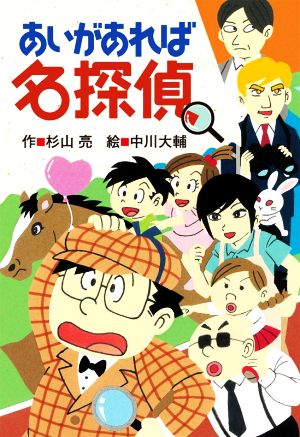 あいがあれば
名探偵

作■杉山 亮　絵■中川大輔